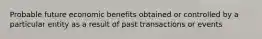 Probable future economic benefits obtained or controlled by a particular entity as a result of past transactions or events